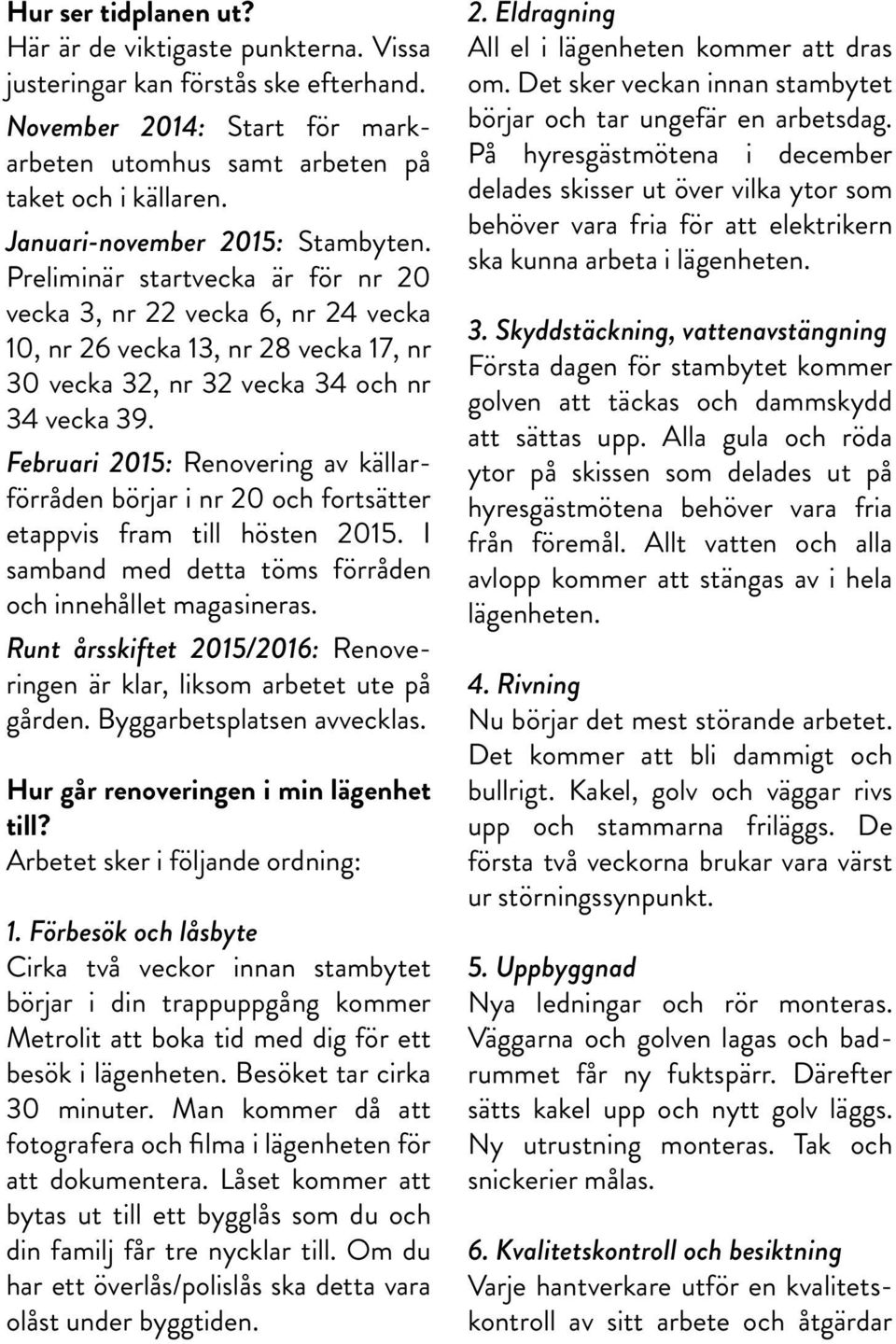 Hur ser tidplanen ut?
Här är de viktigaste punkterna. Vissa justeringar kan förstås ske efterhand.

November 2014: Start för markarbeten utomhus samt arbeten på taket och i källaren.

Januari-november 2015: Stambyten. Preliminär startvecka är för nr 20 vecka 3, nr 22 vecka 6, nr 24 vecka 10, nr 26 vecka 13, nr 28 vecka 17, nr 30 vecka 32, nr 32 vecka 34 och nr 34 vecka 39.

Februari 2015: Renovering av källarförråden börjar i nr 20 och fortsätter etappvis fram till hösten 2015. I samband med detta töms förråden och innehållet magasineras.

Runt årsskiftet 2015/2016: Renoveringen är klar, liksom arbetet ute på gården. Byggarbetsplatsen avvecklas.

Hur går renoveringen i min lägenhet till?
Arbetet sker i följande ordning:

1. Förbesök och låsbyte
Cirka två veckor innan stambytet börjar i din trappuppgång kommer Metrolit att boka tid med dig för ett besök i lägenheten. Besöket tar cirka 30 minuter. Man kommer då att fotografera och filma i lägenheten för att dokumentera. Låset kommer att bytas ut till ett bygglås som du och din familj får tre nycklar till. Om du har ett överlås/polislås ska detta vara olåst under byggtiden.

2. Eldragning
All el i lägenheten kommer att dras om. Det sker veckan innan stambytet börjar och tar ungefär en arbetsdag. På hyresgästmötena i december delades skisser ut över vilka ytor som behöver vara fria för att elektrikern ska kunna arbeta i lägenheten.

3. Skyddstäckning, vattenavstängning
Första dagen för stambytet kommer golven att täckas och dammskydd att sättas upp. Alla gula och röda ytor på skissen som delades ut på hyresgästmötena behöver vara fria från föremål. Allt vatten och alla avlopp kommer att stängas av i hela lägenheten.

4. Rivning
Nu börjar det mest störande arbetet. Det kommer att bli dammigt och bullrigt. Kakel, golv och väggar rivs upp och stammarna friläggs. De första två veckorna brukar vara värst ur störningssynpunkt.

5. Uppbyggnad
Nya ledningar och rör monteras. Väggarna och golven lagas och badrummet får ny fuktspärr. Därefter sätts kakel upp och nytt golv läggs. Ny utrustning monteras. Tak och snickerier målas.

6. Kvalitetskontroll och besiktning
Varje hantverkare utför en kvalitetskontroll av sitt arbete och åtgärdar